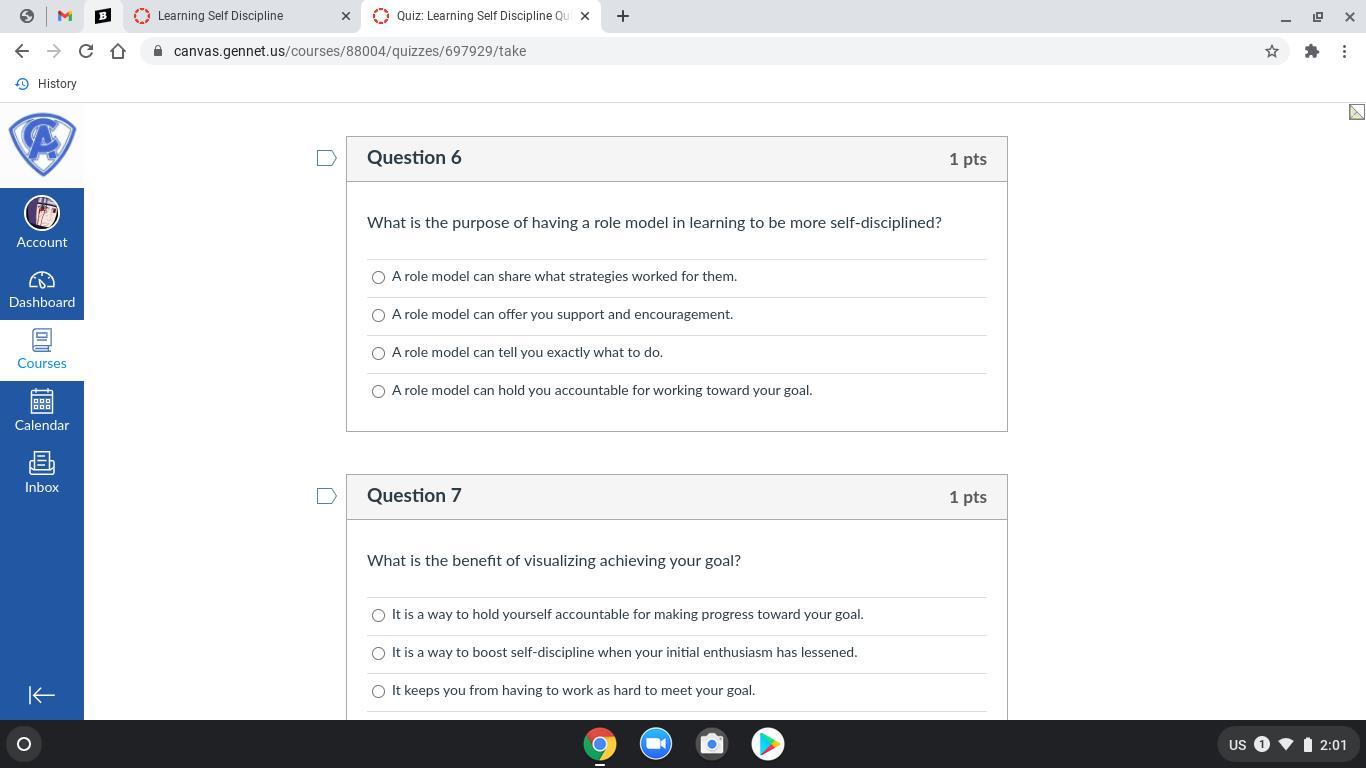 Learning Self Discipline
Quiz: Learning Self Discipline Qu

canvas.gennet.us/courses/88004/quizzes/697929/take

History

Account
Dashboard
Courses
Calendar
Inbox

Question 6
1 pts

What is the purpose of having a role model in learning to be more self-disciplined?

A role model can share what strategies worked for them.
A role model can offer you support and encouragement.
A role model can tell you exactly what to do.
A role model can hold you accountable for working toward your goal.

Question 7
1 pts

What is the benefit of visualizing achieving your goal?

It is a way to hold yourself accountable for making progress toward your goal.
It is a way to boost self-discipline when your initial enthusiasm has lessened.
It keeps you from having to work as hard to meet your goal.

US 1 2:01